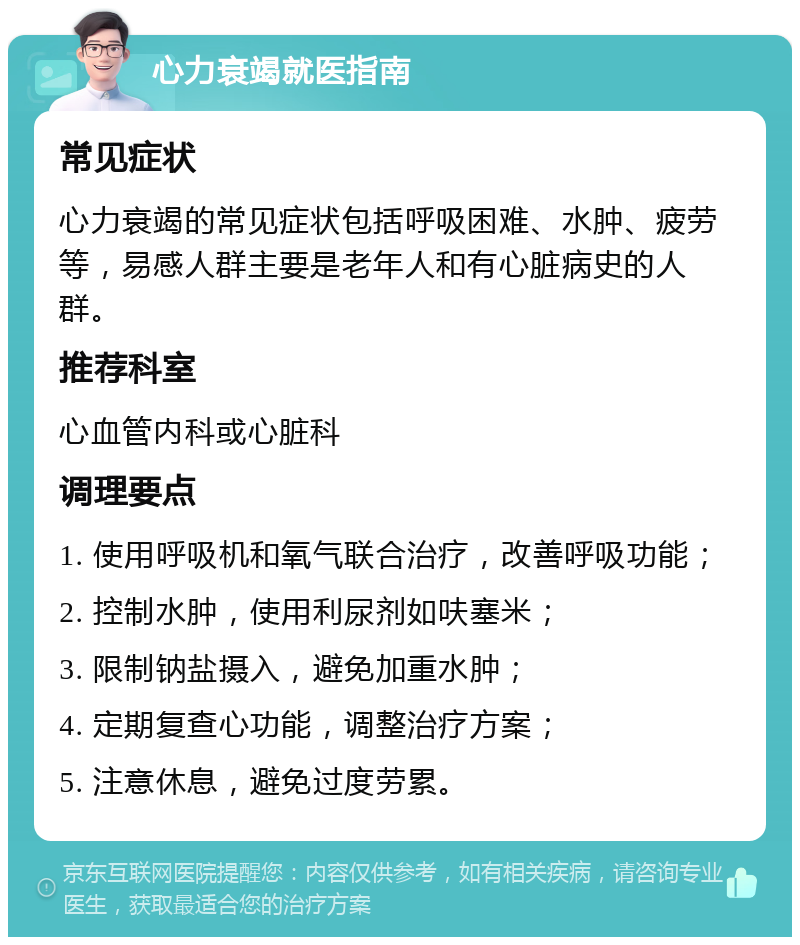 心力衰竭就医指南

常见症状

心力衰竭的常见症状包括呼吸困难、水肿、疲劳等，易感人群主要是老年人和有心脏病史的人群。

推荐科室

心血管内科或心脏科

调理要点

1. 使用呼吸机和氧气联合治疗，改善呼吸功能；

2. 控制水肿，使用利尿剂如呋塞米；

3. 限制钠盐摄入，避免加重水肿；

4. 定期复查心功能，调整治疗方案；

5. 注意休息，避免过度劳累。

京东互联网医院提醒您：内容仅供参考，如有相关疾病，请咨询专业医生，获取最适合您的治疗方案